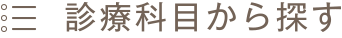 診療科目から探す